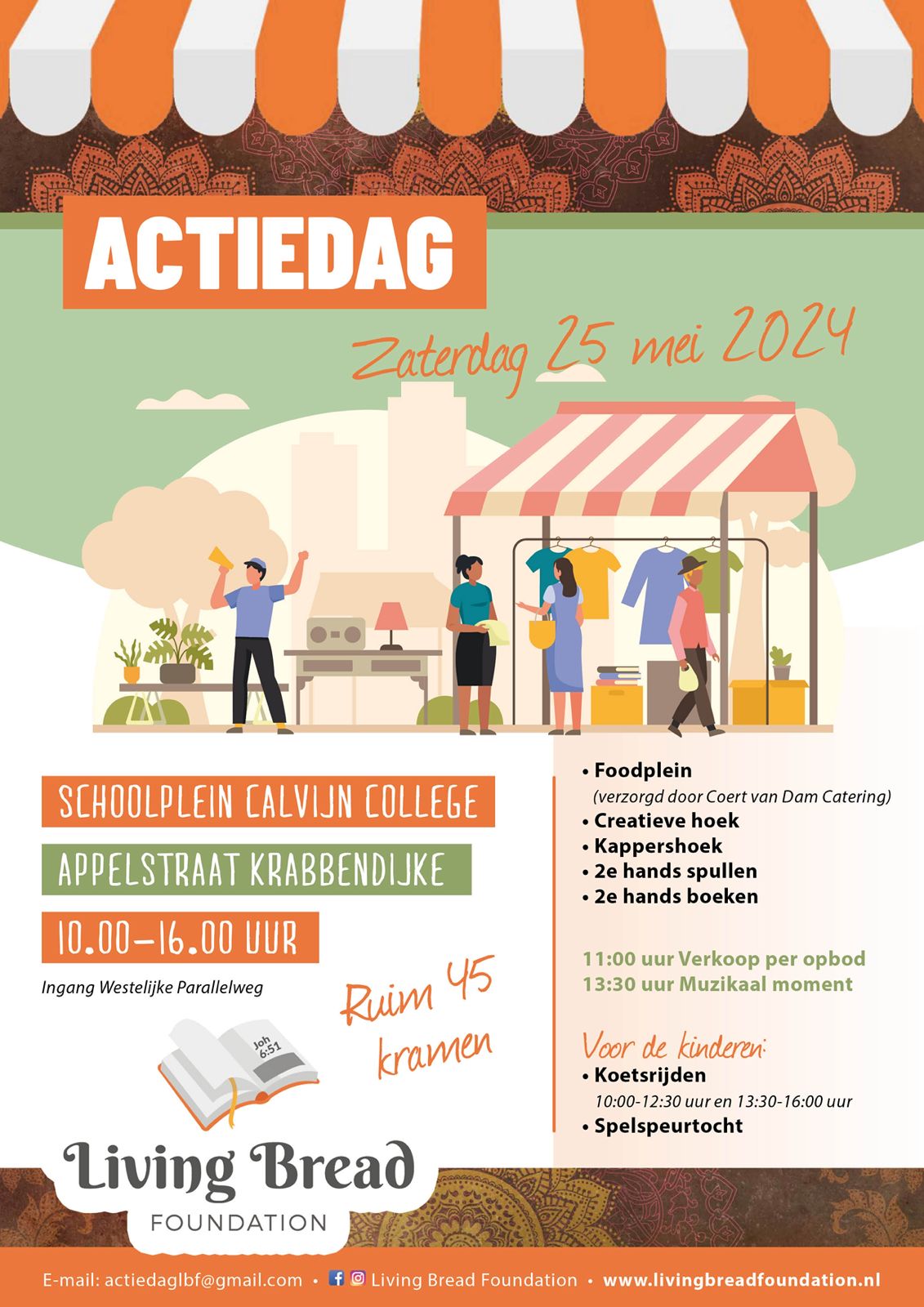 ACTIEDAG

Zaterdag 25 mei 2024

SCHOOLPLEIN CALVIJN COLLEGE

APPELSTRAAT KRABBENDIJKE

10.00–16.00 UUR

Ingang Westelijke Parallelweg

Ruim 45 kramen

Joh 6:51

Living Bread FOUNDATION

• Foodplein
(verzorgd door Coert van Dam Catering)
• Creatieve hoek
• Kappershoek
• 2e hands spullen
• 2e hands boeken

11:00 uur Verkoop per opbod
13:30 uur Muzikaal moment

Voor de kinderen:
• Koetsrijden
10:00-12:30 uur en 13:30-16:00 uur
• Spelspeurtocht

E-mail: actiedaglbf@gmail.com • Living Bread Foundation • www.livingbreadfoundation.nl